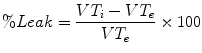 $\%Leak = \frac{VT_i - VT_e}{VT_e} \times 100$